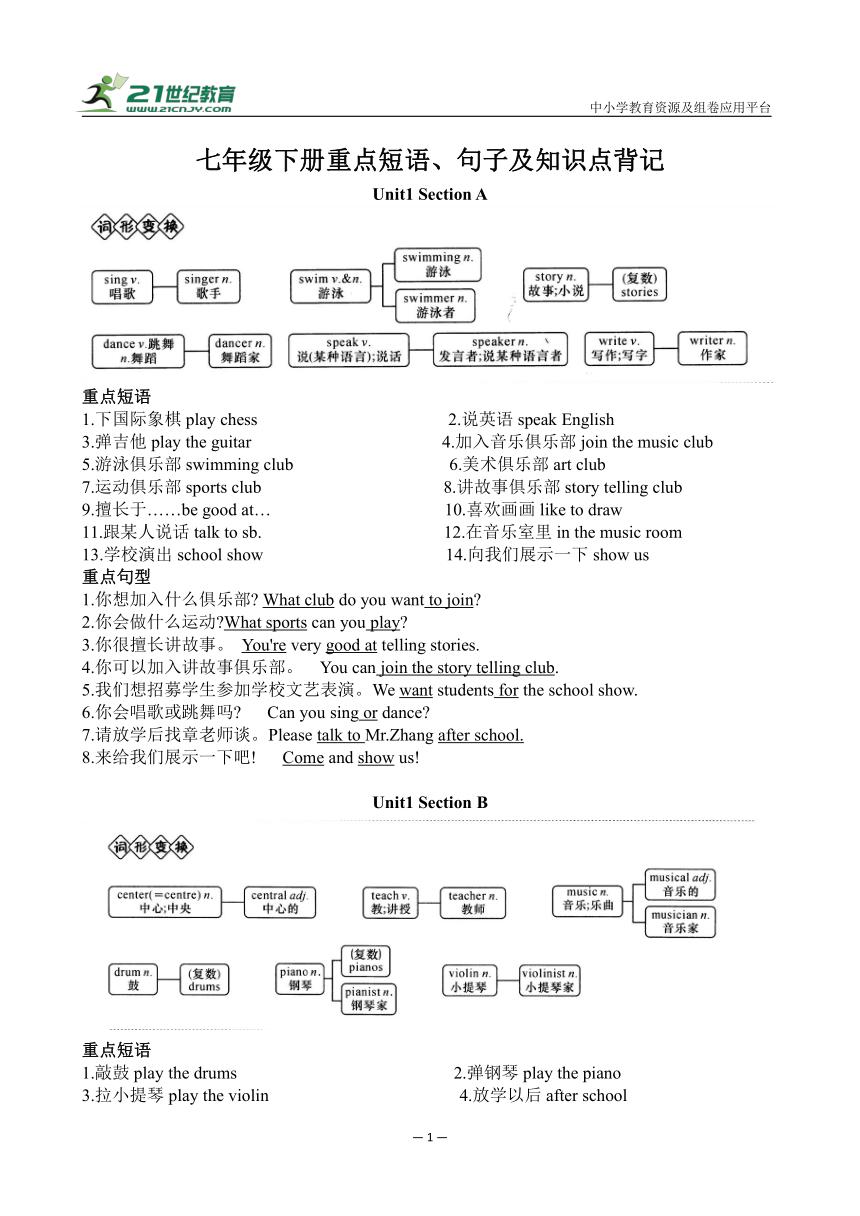 21世纪教育
www.21cnjy.com
中小学教育资源及组卷应用平台

七年级下册重点短语、句子及知识点背记

Unit1 Section A

词形变换

sing v. 唱歌
singer n. 歌手
swim v.&n. 游泳
swimming n. 游泳
swimmer n. 游泳者
story n. 故事;小说
(复数) stories
dance v.跳舞 n.舞蹈
dancer n. 舞蹈家
speak v. 说(某种语言);说话
speaker n. 发言者;说某种语言者
write v. 写作;写字
writer n. 作家

重点短语
1.下国际象棋 play chess
2.说英语 speak English
3.弹吉他 play the guitar
4.加入音乐俱乐部 join the music club
5.游泳俱乐部 swimming club
6.美术俱乐部 art club
7.运动俱乐部 sports club
8.讲故事俱乐部 story telling club
9.擅长于……be good at…
10.喜欢画画 like to draw
11.跟某人说话 talk to sb.
12.在音乐室里 in the music room
13.学校演出 school show
14.向我们展示一下 show us

重点句型
1.你想加入什么俱乐部? What club do you want to join?
2.你会做什么运动?What sports can you play?
3.你很擅长讲故事。 You're very good at telling stories.
4.你可以加入讲故事俱乐部。 You can join the story telling club.
5.我们想招募学生参加学校文艺表演。We want students for the school show.
6.你会唱歌或跳舞吗? Can you sing or dance?
7.请放学后找章老师谈。Please talk to Mr.Zhang after school.
8.来给我们展示一下吧! Come and show us!

Unit1 Section B

词形变换

center(=centre) n. 中心;中央
central adj. 中心的
teach v. 教;讲授
teacher n. 教师
music n. 音乐;乐曲
musical adj. 音乐的
musician n. 音乐家
drum n. 鼓
(复数) drums
piano n. 钢琴
(复数) pianos
pianist n. 钢琴家
violin n. 小提琴
violinist n. 小提琴家

重点短语
1.敲鼓 play the drums
2.弹钢琴 play the piano
3.拉小提琴 play the violin
4.放学以后 after school

— 1 —